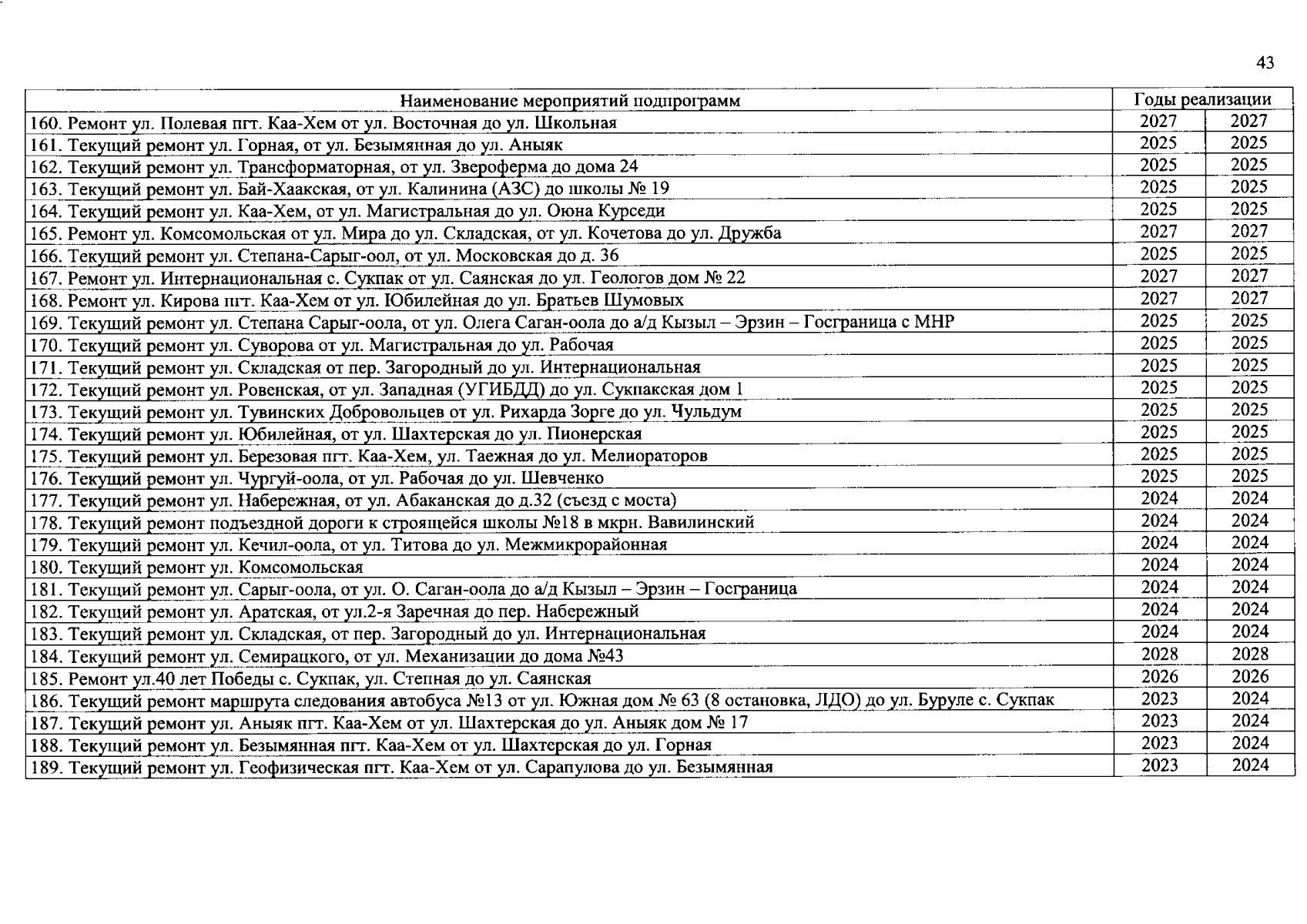 43

| Наименование мероприятий подпрограмм | Годы реализации | |
|---|---|---|
| 160. Ремонт ул. Полевая пгт. Каа-Хем от ул. Восточная до ул. Школьная | 2027 | 2027 |
| 161. Текущий ремонт ул. Горная, от ул. Безымянная до ул. Аныяк | 2025 | 2025 |
| 162. Текущий ремонт ул. Трансформаторная, от ул. Звероферма до дома 24 | 2025 | 2025 |
| 163. Текущий ремонт ул. Бай-Хаакская, от ул. Калинина (АЗС) до школы № 19 | 2025 | 2025 |
| 164. Текущий ремонт ул. Каа-Хем, от ул. Магистральная до ул. Оюна Курседи | 2025 | 2025 |
| 165. Ремонт ул. Комсомольская от ул. Мира до ул. Складская, от ул. Кочетова до ул. Дружба | 2027 | 2027 |
| 166. Текущий ремонт ул. Степана-Сарыг-оол, от ул. Московская до д. 36 | 2025 | 2025 |
| 167. Ремонт ул. Интернациональная с. Сукпак от ул. Саянская до ул. Геологов дом № 22 | 2027 | 2027 |
| 168. Ремонт ул. Кирова пгт. Каа-Хем от ул. Юбилейная до ул. Братьев Шумовых | 2027 | 2027 |
| 169. Текущий ремонт ул. Степана Сарыг-оола, от ул. Олега Саган-оола до а/д Кызыл – Эрзин – Госграница с МНР | 2025 | 2025 |
| 170. Текущий ремонт ул. Суворова от ул. Магистральная до ул. Рабочая | 2025 | 2025 |
| 171. Текущий ремонт ул. Складская от пер. Загородный до ул. Интернациональная | 2025 | 2025 |
| 172. Текущий ремонт ул. Ровенская, от ул. Западная (УГИБДД) до ул. Сукпакская дом 1 | 2025 | 2025 |
| 173. Текущий ремонт ул. Тувинских Добровольцев от ул. Рихарда Зорге до ул. Чульдум | 2025 | 2025 |
| 174. Текущий ремонт ул. Юбилейная, от ул. Шахтерская до ул. Пионерская | 2025 | 2025 |
| 175. Текущий ремонт ул. Березовая пгт. Каа-Хем, ул. Таежная до ул. Мелиораторов | 2025 | 2025 |
| 176. Текущий ремонт ул. Чургуй-оола, от ул. Рабочая до ул. Шевченко | 2025 | 2025 |
| 177. Текущий ремонт ул. Набережная, от ул. Абаканская до д.32 (съезд с моста) | 2024 | 2024 |
| 178. Текущий ремонт подъездной дороги к строящейся школы №18 в мкрн. Вавилинский | 2024 | 2024 |
| 179. Текущий ремонт ул. Кечил-оола, от ул. Титова до ул. Межмикрорайонная | 2024 | 2024 |
| 180. Текущий ремонт ул. Комсомольская | 2024 | 2024 |
| 181. Текущий ремонт ул. Сарыг-оола, от ул. О. Саган-оола до а/д Кызыл – Эрзин – Госграница | 2024 | 2024 |
| 182. Текущий ремонт ул. Аратская, от ул.2-я Заречная до пер. Набережный | 2024 | 2024 |
| 183. Текущий ремонт ул. Складская, от пер. Загородный до ул. Интернациональная | 2024 | 2024 |
| 184. Текущий ремонт ул. Семирацкого, от ул. Механизации до дома №43 | 2028 | 2028 |
| 185. Ремонт ул.40 лет Победы с. Сукпак, ул. Степная до ул. Саянская | 2026 | 2026 |
| 186. Текущий ремонт маршрута следования автобуса №13 от ул. Южная дом № 63 (8 остановка, ЛДО) до ул. Буруле с. Сукпак | 2023 | 2024 |
| 187. Текущий ремонт ул. Аныяк пгт. Каа-Хем от ул. Шахтерская до ул. Аныяк дом № 17 | 2023 | 2024 |
| 188. Текущий ремонт ул. Безымянная пгт. Каа-Хем от ул. Шахтерская до ул. Горная | 2023 | 2024 |
| 189. Текущий ремонт ул. Геофизическая пгт. Каа-Хем от ул. Сарапулова до ул. Безымянная | 2023 | 2024 |